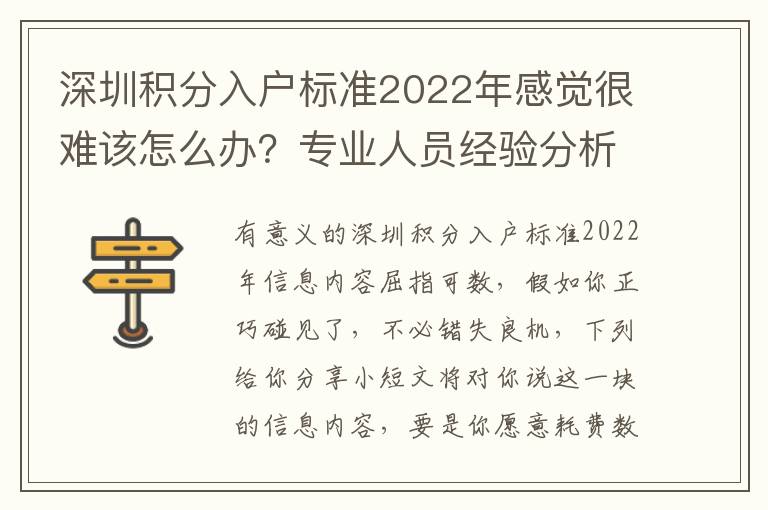 深圳积分入户标准2022年感觉很难该怎么办？专业人员经验分析

有意义的深圳积分入户标准2022年信息内容屈指可数，假如你正巧碰见了，不必错失良机，下列给你分享小短文将对你说这一块的信息内容，要是你愿意耗费数